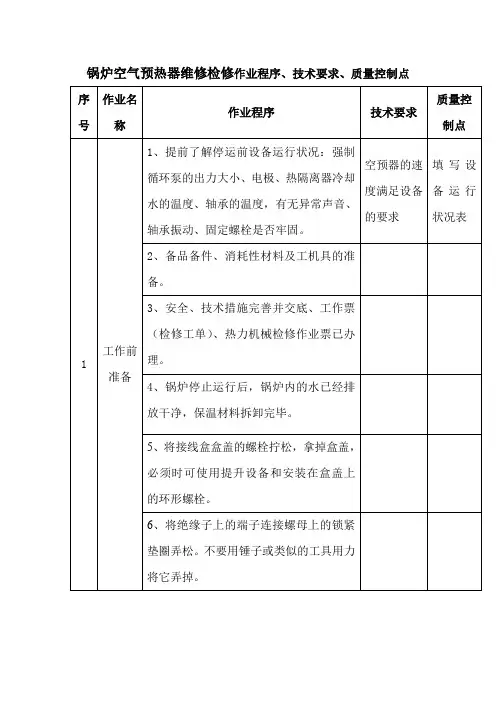 锅炉空气预热器维修检修作业程序、技术要求、质量控制点

| 序号 | 作业名称 | 作业程序 | 技术要求 | 质量控制点 |
|---|---|---|---|---|
| 1 | 工作前准备 | 1、提前了解停运前设备运行状况：强制循环泵的出力大小、电极、热隔离器冷却水的温度、轴承的温度，有无异常声音、轴承振动、固定螺栓是否牢固。 | 空预器的速度满足设备的要求 | 填写设备运行状况表 |
| | | 2、备品备件、消耗性材料及工机具的准备。 | | |
| | | 3、安全、技术措施完善并交底、工作票（检修工单）、热力机械检修作业票已办理。 | | |
| | | 4、锅炉停止运行后，锅炉内的水已经排放干净，保温材料拆卸完毕。 | | |
| | | 5、将接线盒盒盖的螺栓拧松，拿掉盒盖，必须时可使用提升设备和安装在盒盖上的环形螺栓。 | | |
| | | 6、将绝缘子上的端子连接螺母上的锁紧垫圈弄松。不要用锤子或类似的工具用力将它弄掉。 | | |